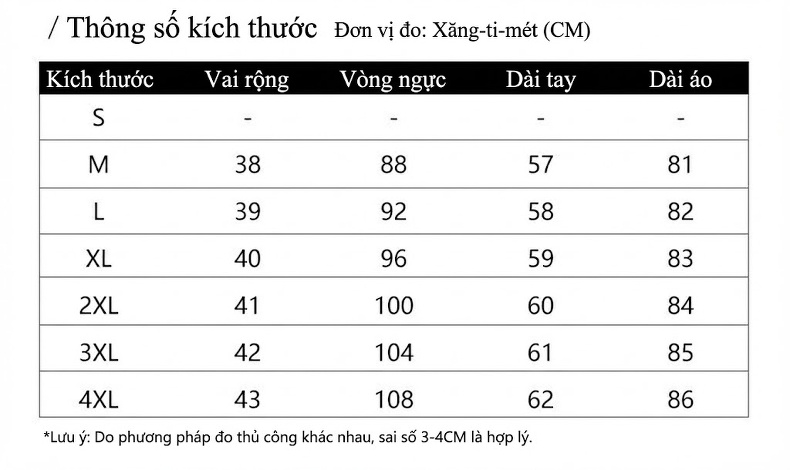 / Thông số kích thước Đơn vị đo: Xăng-ti-mét (CM)

| Kích thước | Vai rộng | Vòng ngực | Dài tay | Dài áo |
|---|---|---|---|---|
| S | - | - | - | - |
| M | 38 | 88 | 57 | 81 |
| L | 39 | 92 | 58 | 82 |
| XL | 40 | 96 | 59 | 83 |
| 2XL | 41 | 100 | 60 | 84 |
| 3XL | 42 | 104 | 61 | 85 |
| 4XL | 43 | 108 | 62 | 86 |

*Lưu ý: Do phương pháp đo thủ công khác nhau, sai số 3-4CM là hợp lý.